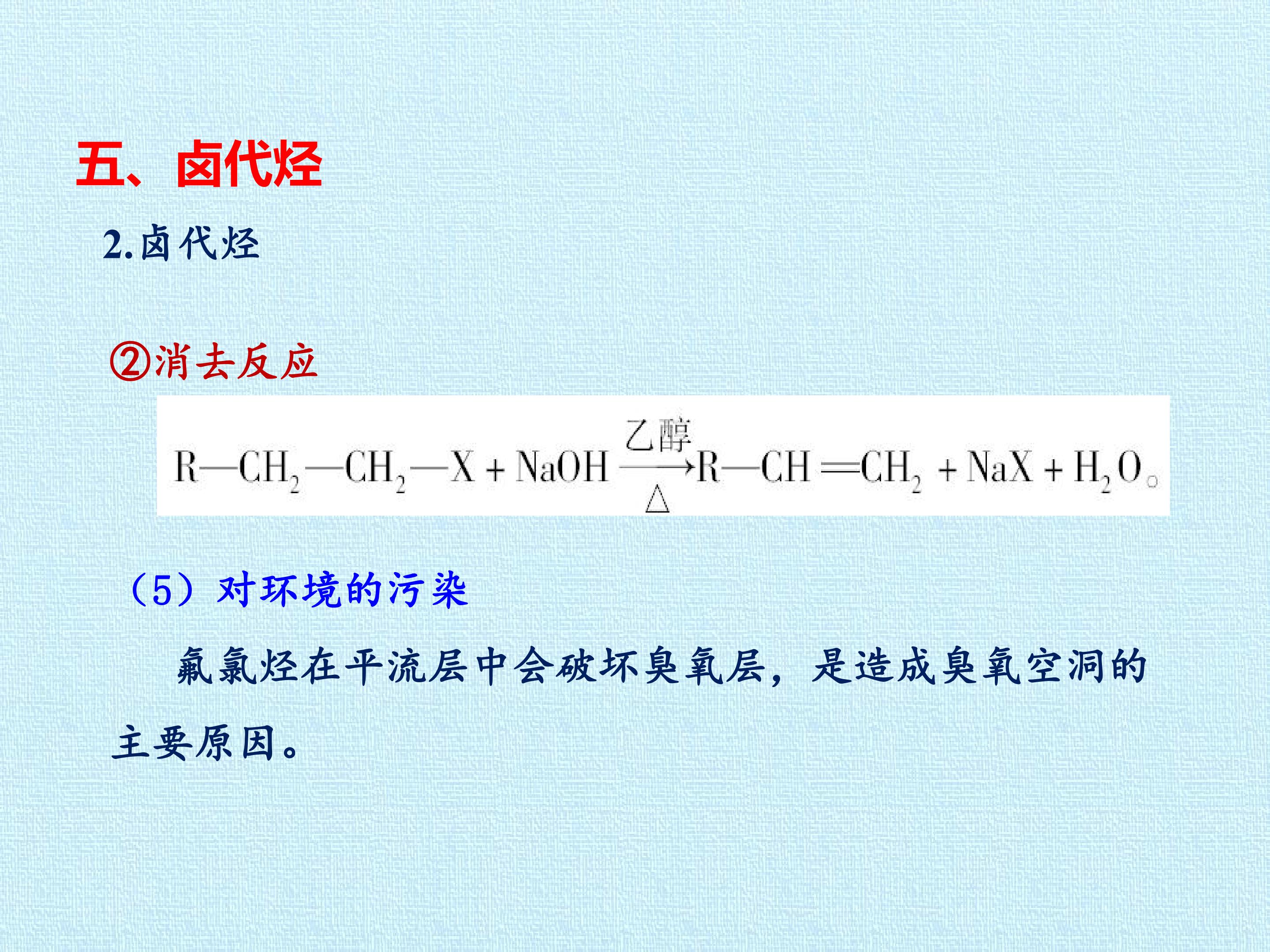 五、卤代烃

2.卤代烃

②消去反应

$R—CH_2—CH_2—X+NaOH\xrightarrow[\triangle]{乙醇}R—CH=CH_2+NaX+H_2O$。

（5）对环境的污染

氟氯烃在平流层中会破坏臭氧层，是造成臭氧空洞的主要原因。